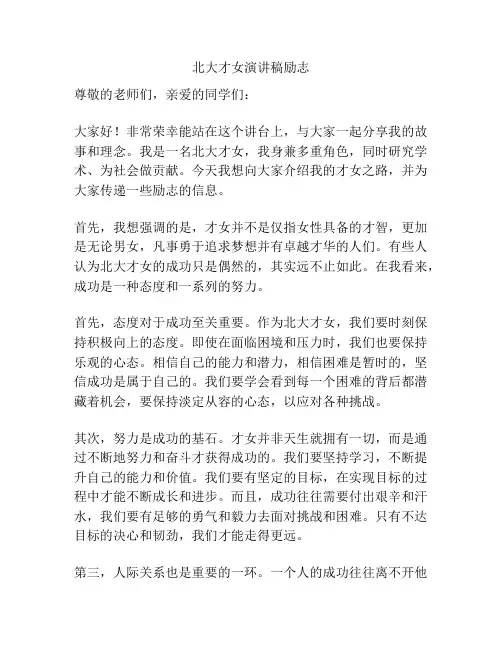 北大才女演讲稿励志

尊敬的老师们，亲爱的同学们：

大家好！非常荣幸能站在这个讲台上，与大家一起分享我的故事和理念。我是一名北大才女，我身兼多重角色，同时研究学术、为社会做贡献。今天我想向大家介绍我的才女之路，并为大家传递一些励志的信息。

首先，我想强调的是，才女并不是仅指女性具备的才智，更加是无论男女，凡事勇于追求梦想并有卓越才华的人们。有些人认为北大才女的成功只是偶然的，其实远不止如此。在我看来，成功是一种态度和一系列的努力。

首先，态度对于成功至关重要。作为北大才女，我们要时刻保持积极向上的态度。即使在面临困境和压力时，我们也要保持乐观的心态。相信自己的能力和潜力，相信困难是暂时的，坚信成功是属于自己的。我们要学会看到每一个困难的背后都潜藏着机会，要保持淡定从容的心态，以应对各种挑战。

其次，努力是成功的基石。才女并非天生就拥有一切，而是通过不断地努力和奋斗才获得成功的。我们要坚持学习，不断提升自己的能力和价值。我们要有坚定的目标，在实现目标的过程中才能不断成长和进步。而且，成功往往需要付出艰辛和汗水，我们要有足够的勇气和毅力去面对挑战和困难。只有不达目标的决心和韧劲，我们才能走得更远。

第三，人际关系也是重要的一环。一个人的成功往往离不开他